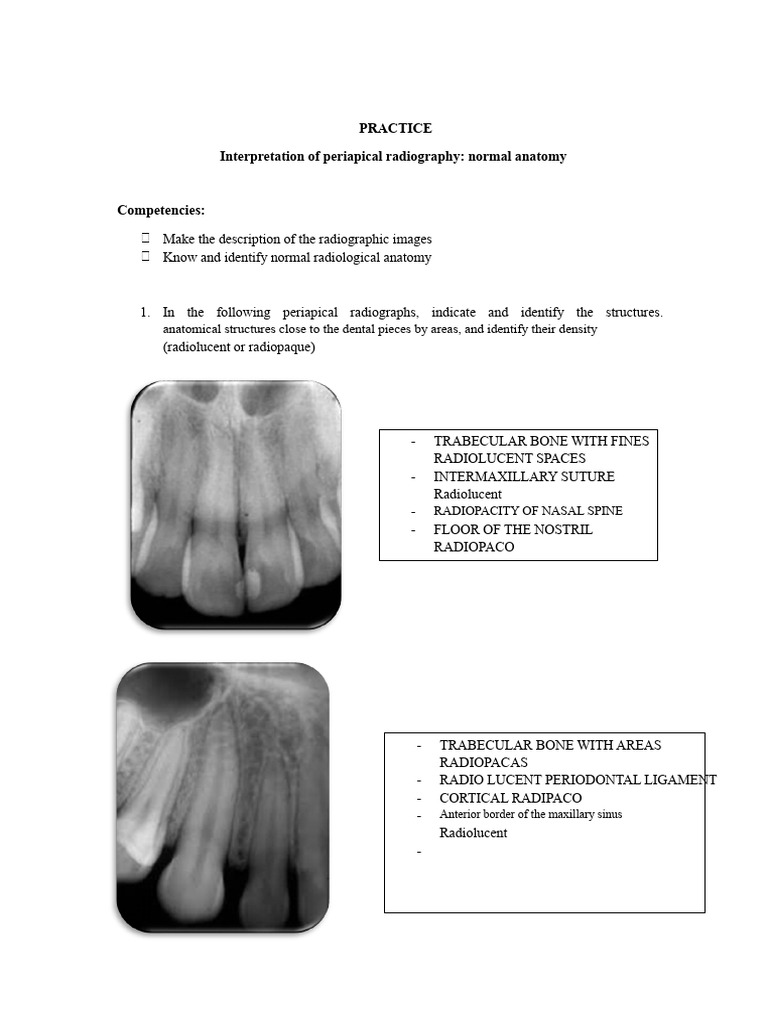 PRACTICE

Interpretation of periapical radiography: normal anatomy

Competencies:

 Make the description of the radiographic images
 Know and identify normal radiological anatomy

1. In the following periapical radiographs, indicate and identify the structures. anatomical structures close to the dental pieces by areas, and identify their density (radiolucent or radiopaque)

- TRABECULAR BONE WITH FINES RADIOLUCENT SPACES
- INTERMAXILLARY SUTURE Radiolucent
- RADIOPACITY OF NASAL SPINE
- FLOOR OF THE NOSTRIL RADIOPACO

- TRABECULAR BONE WITH AREAS RADIOPACAS
- RADIO LUCENT PERIODONTAL LIGAMENT
- CORTICAL RADIPACO
- Anterior border of the maxillary sinus Radiolucent
-